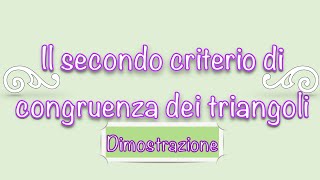 Il secondo criterio di congruenza dei triangoli

Dimostrazione